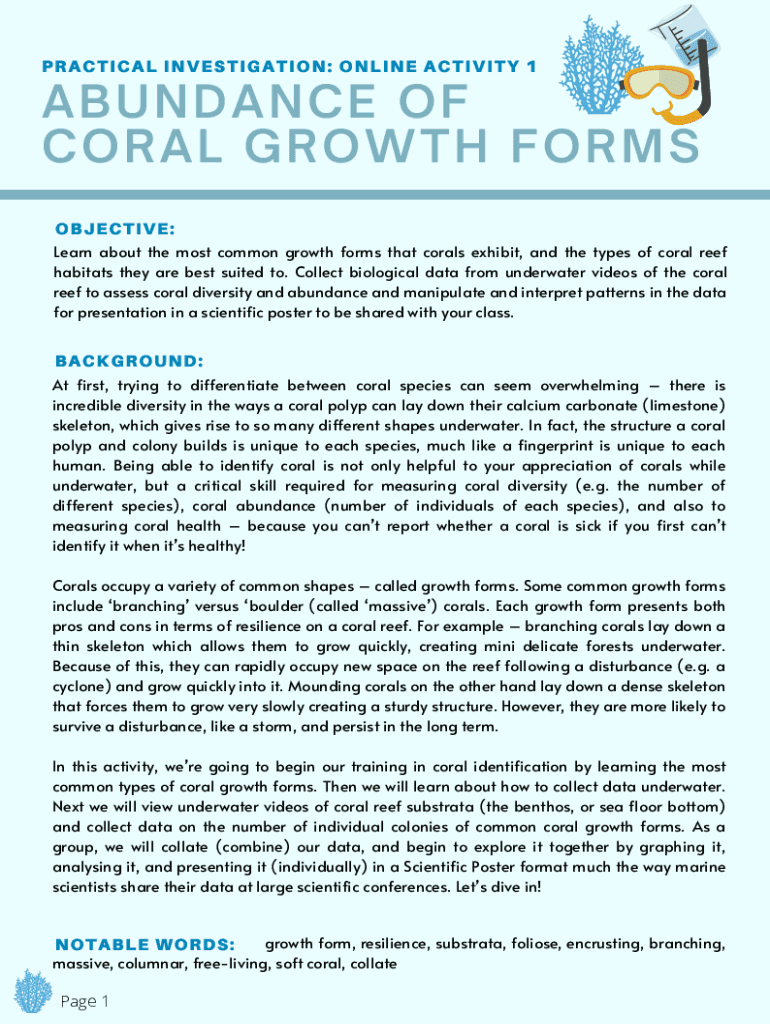 PRACTICAL INVESTIGATION: ONLINE ACTIVITY 1

ABUNDANCE OF CORAL GROWTH FORMS

OBJECTIVE:

Learn about the most common growth forms that corals exhibit, and the types of coral reef habitats they are best suited to. Collect biological data from underwater videos of the coral reef to assess coral diversity and abundance and manipulate and interpret patterns in the data for presentation in a scientific poster to be shared with your class.

BACKGROUND:

At first, trying to differentiate between coral species can seem overwhelming – there is incredible diversity in the ways a coral polyp can lay down their calcium carbonate (limestone) skeleton, which gives rise to so many different shapes underwater. In fact, the structure a coral polyp and colony builds is unique to each species, much like a fingerprint is unique to each human. Being able to identify coral is not only helpful to your appreciation of corals while underwater, but a critical skill required for measuring coral diversity (e.g. the number of different species), coral abundance (number of individuals of each species), and also to measuring coral health – because you can't report whether a coral is sick if you first can't identify it when it's healthy!

Corals occupy a variety of common shapes – called growth forms. Some common growth forms include 'branching' versus 'boulder (called 'massive') corals. Each growth form presents both pros and cons in terms of resilience on a coral reef. For example – branching corals lay down a thin skeleton which allows them to grow quickly, creating mini delicate forests underwater. Because of this, they can rapidly occupy new space on the reef following a disturbance (e.g. a cyclone) and grow quickly into it. Mounding corals on the other hand lay down a dense skeleton that forces them to grow very slowly creating a sturdy structure. However, they are more likely to survive a disturbance, like a storm, and persist in the long term.

In this activity, we're going to begin our training in coral identification by learning the most common types of coral growth forms. Then we will learn about how to collect data underwater. Next we will view underwater videos of coral reef substrata (the benthos, or sea floor bottom) and collect data on the number of individual colonies of common coral growth forms. As a group, we will collate (combine) our data, and begin to explore it together by graphing it, analysing it, and presenting it (individually) in a Scientific Poster format much the way marine scientists share their data at large scientific conferences. Let's dive in!

NOTABLE WORDS: growth form, resilience, substrata, foliose, encrusting, branching, massive, columnar, free-living, soft coral, collate

Page 1